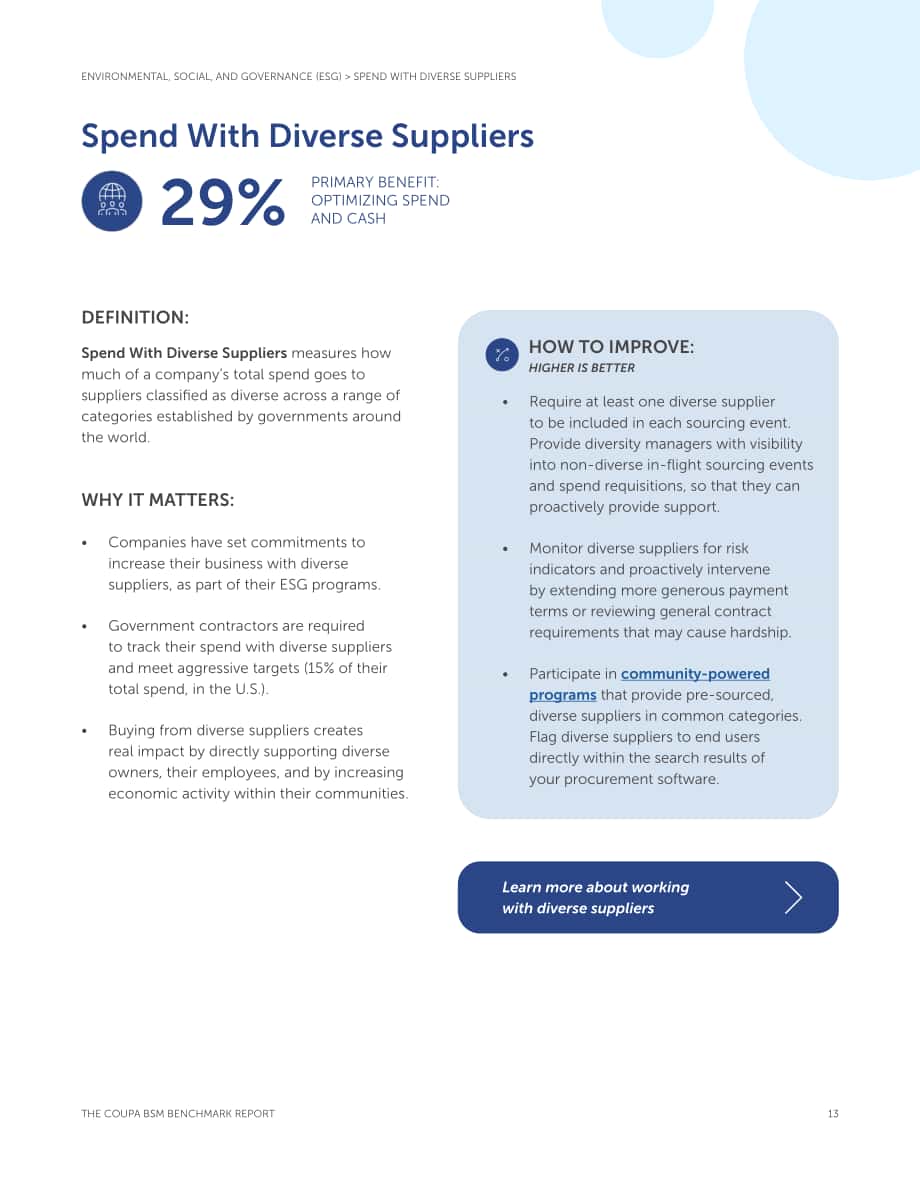 ENVIRONMENTAL, SOCIAL, AND GOVERNANCE (ESG) > SPEND WITH DIVERSE SUPPLIERS

Spend With Diverse Suppliers

29%

PRIMARY BENEFIT:
OPTIMIZING SPEND
AND CASH

DEFINITION:

Spend With Diverse Suppliers measures how much of a company's total spend goes to suppliers classified as diverse across a range of categories established by governments around the world.

WHY IT MATTERS:

• Companies have set commitments to increase their business with diverse suppliers, as part of their ESG programs.

• Government contractors are required to track their spend with diverse suppliers and meet aggressive targets (15% of their total spend, in the U.S.).

• Buying from diverse suppliers creates real impact by directly supporting diverse owners, their employees, and by increasing economic activity within their communities.

HOW TO IMPROVE:
HIGHER IS BETTER

• Require at least one diverse supplier to be included in each sourcing event. Provide diversity managers with visibility into non-diverse in-flight sourcing events and spend requisitions, so that they can proactively provide support.

• Monitor diverse suppliers for risk indicators and proactively intervene by extending more generous payment terms or reviewing general contract requirements that may cause hardship.

• Participate in community-powered programs that provide pre-sourced, diverse suppliers in common categories. Flag diverse suppliers to end users directly within the search results of your procurement software.

Learn more about working with diverse suppliers

THE COUPA BSM BENCHMARK REPORT

13